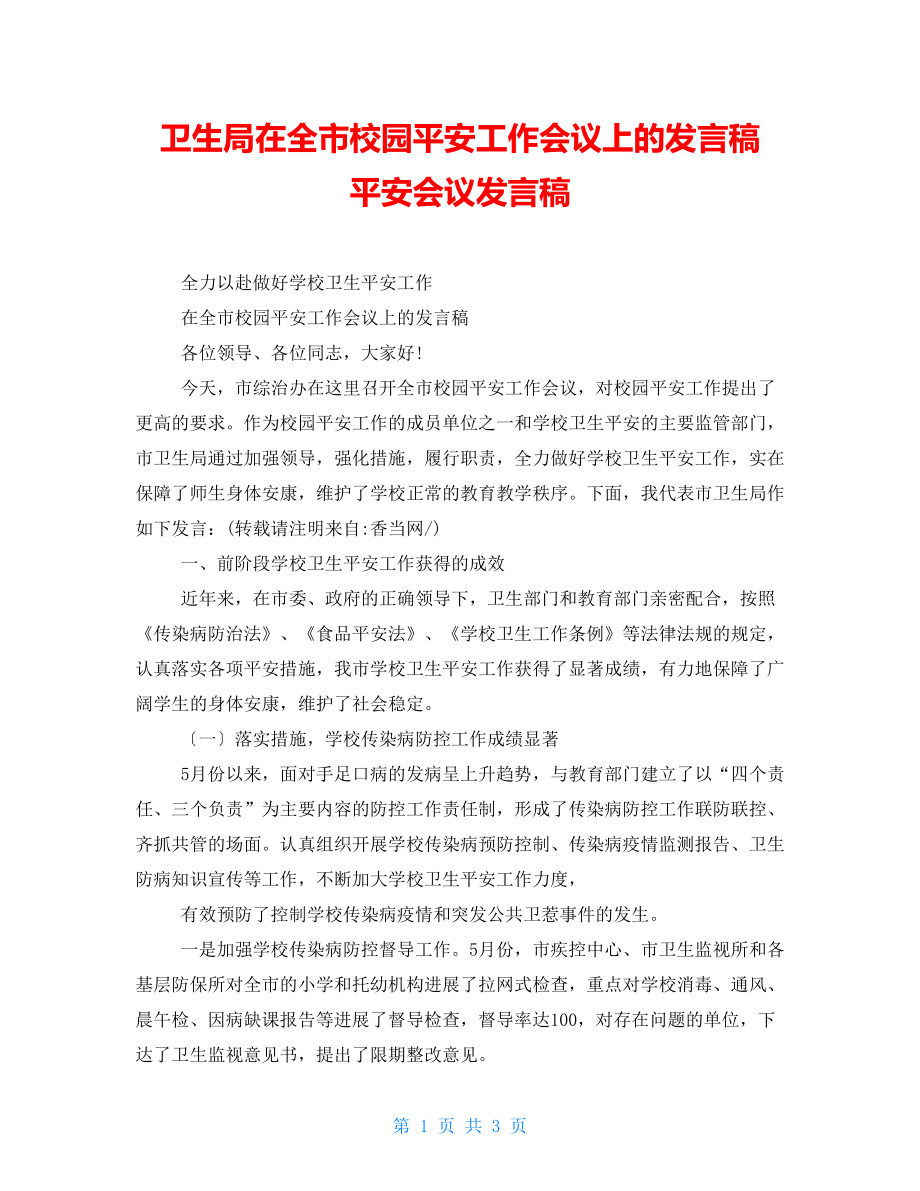 卫生局在全市校园平安工作会议上的发言稿
平安会议发言稿

全力以赴做好学校卫生平安工作

在全市校园平安工作会议上的发言稿

各位领导、各位同志，大家好！

今天，市综治办在这里召开全市校园平安工作会议，对校园平安工作提出了更高的要求。作为校园平安工作的成员单位之一和学校卫生平安的主要监管部门，市卫生局通过加强领导，强化措施，履行职责，全力做好学校卫生平安工作，实在保障了师生身体安康，维护了学校正常的教育教学秩序。下面，我代表市卫生局作如下发言：(转载请注明来自:香当网/)

一、前阶段学校卫生平安工作获得的成效

近年来，在市委、政府的正确领导下，卫生部门和教育部门亲密配合，按照《传染病防治法》、《食品平安法》、《学校卫生工作条例》等法律法规的规定，认真落实各项平安措施，我市学校卫生平安工作获得了显著成绩，有力地保障了广阔学生的身体安康，维护了社会稳定。

〔一〕落实措施，学校传染病防控工作成绩显著

5月份以来，面对手足口病的发病呈上升趋势，与教育部门建立了以“四个责任、三个负责”为主要内容的防控工作责任制，形成了传染病防控工作联防联控、齐抓共管的场面。认真组织开展学校传染病预防控制、传染病疫情监测报告、卫生防病知识宣传等工作，不断加大学校卫生平安工作力度，

有效预防了控制学校传染病疫情和突发公共卫惹事件的发生。

一是加强学校传染病防控督导工作。5月份，市疾控中心、市卫生监视所和各基层防保所对全市的小学和托幼机构进展了拉网式检查，重点对学校消毒、通风、晨午检、因病缺课报告等进展了督导检查，督导率达100，对存在问题的单位，下达了卫生监视意见书，提出了限期整改意见。

第 1 页 共 3 页